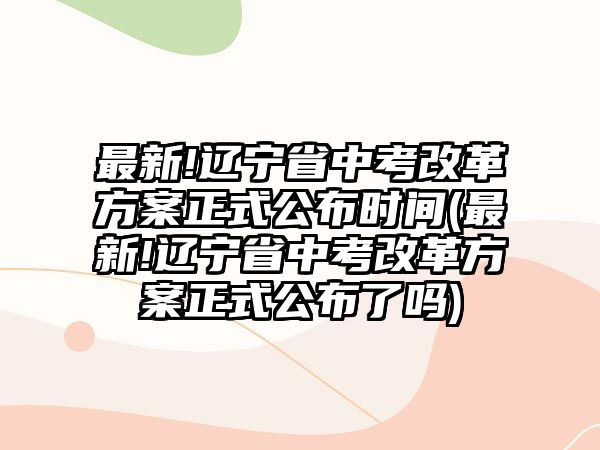 最新!辽宁省中考改革方案正式公布时间(最新!辽宁省中考改革方案正式公布了吗)